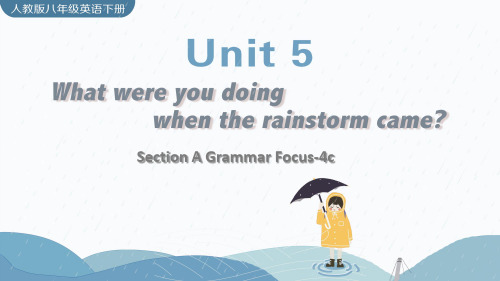 人教版八年级英语下册

Unit 5

What were you doing when the rainstorm came?

Section A Grammar Focus-4c